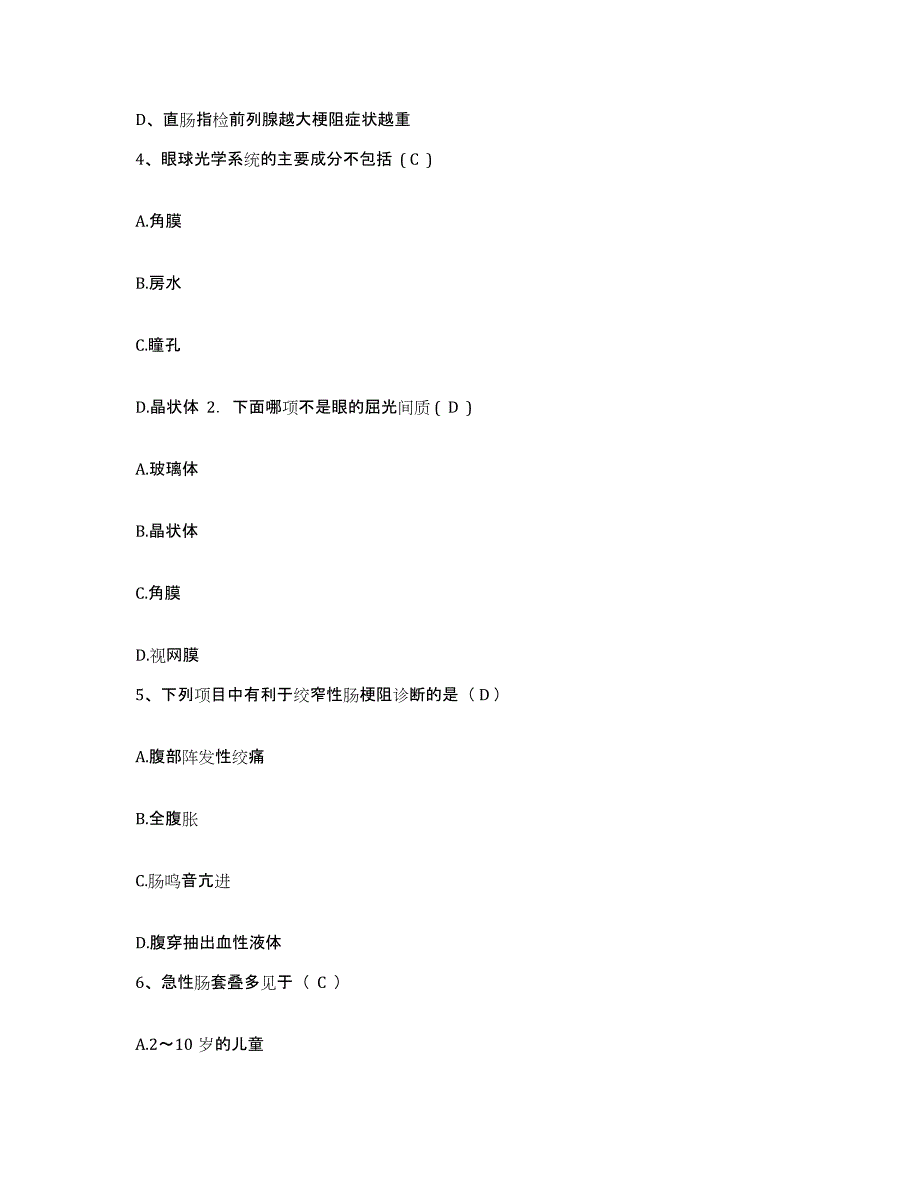 D、直肠指检前列腺越大梗阻症状越重

4、眼球光学系统的主要成分不包括（C）

A.角膜

B.房水

C.瞳孔

D.晶状体 2. 下面哪项不是眼的屈光间质（D）

A.玻璃体

B.晶状体

C.角膜

D.视网膜

5、下列项目中有利于绞窄性肠梗阻诊断的是（D）

A.腹部阵发性绞痛

B.全腹胀

C.肠鸣音亢进

D.腹穿抽出血性液体

6、急性肠套叠多见于（ C ）

A.2～10 岁的儿童